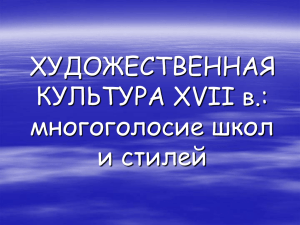 ХУДОЖЕСТВЕННАЯ КУЛЬТУРА XVII в.: многоголосие школ и стилей